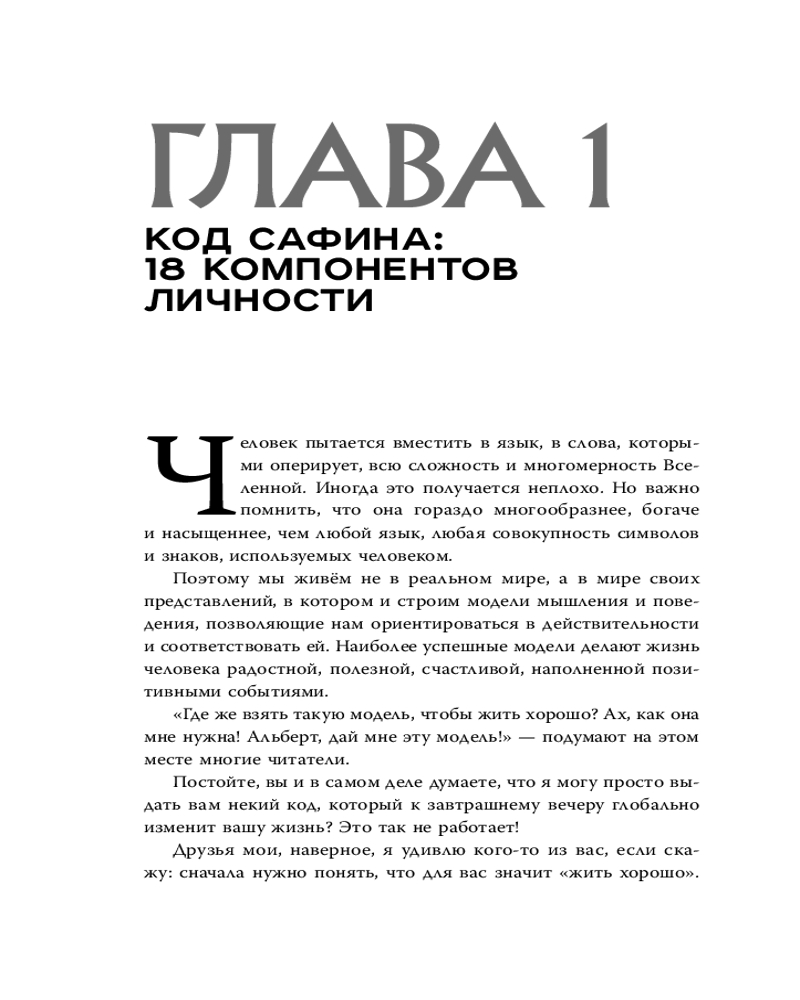 ГЛАВА 1

КОД САФИНА: 18 КОМПОНЕНТОВ ЛИЧНОСТИ

Человек пытается вместить в язык, в слова, которыми оперирует, всю сложность и многомерность Вселенной. Иногда это получается неплохо. Но важно помнить, что она гораздо многообразнее, богаче и насыщеннее, чем любой язык, любая совокупность символов и знаков, используемых человеком.

Поэтому мы живём не в реальном мире, а в мире своих представлений, в котором и строим модели мышления и поведения, позволяющие нам ориентироваться в действительности и соответствовать ей. Наиболее успешные модели делают жизнь человека радостной, полезной, счастливой, наполненной позитивными событиями.

«Где же взять такую модель, чтобы жить хорошо? Ах, как она мне нужна! Альберт, дай мне эту модель!» — подумают на этом месте многие читатели.

Постойте, вы и в самом деле думаете, что я могу просто выдать вам некий код, который к завтрашнему вечеру глобально изменит вашу жизнь? Это так не работает!

Друзья мои, наверное, я удивлю кого-то из вас, если скажу: сначала нужно понять, что для вас значит «жить хорошо».